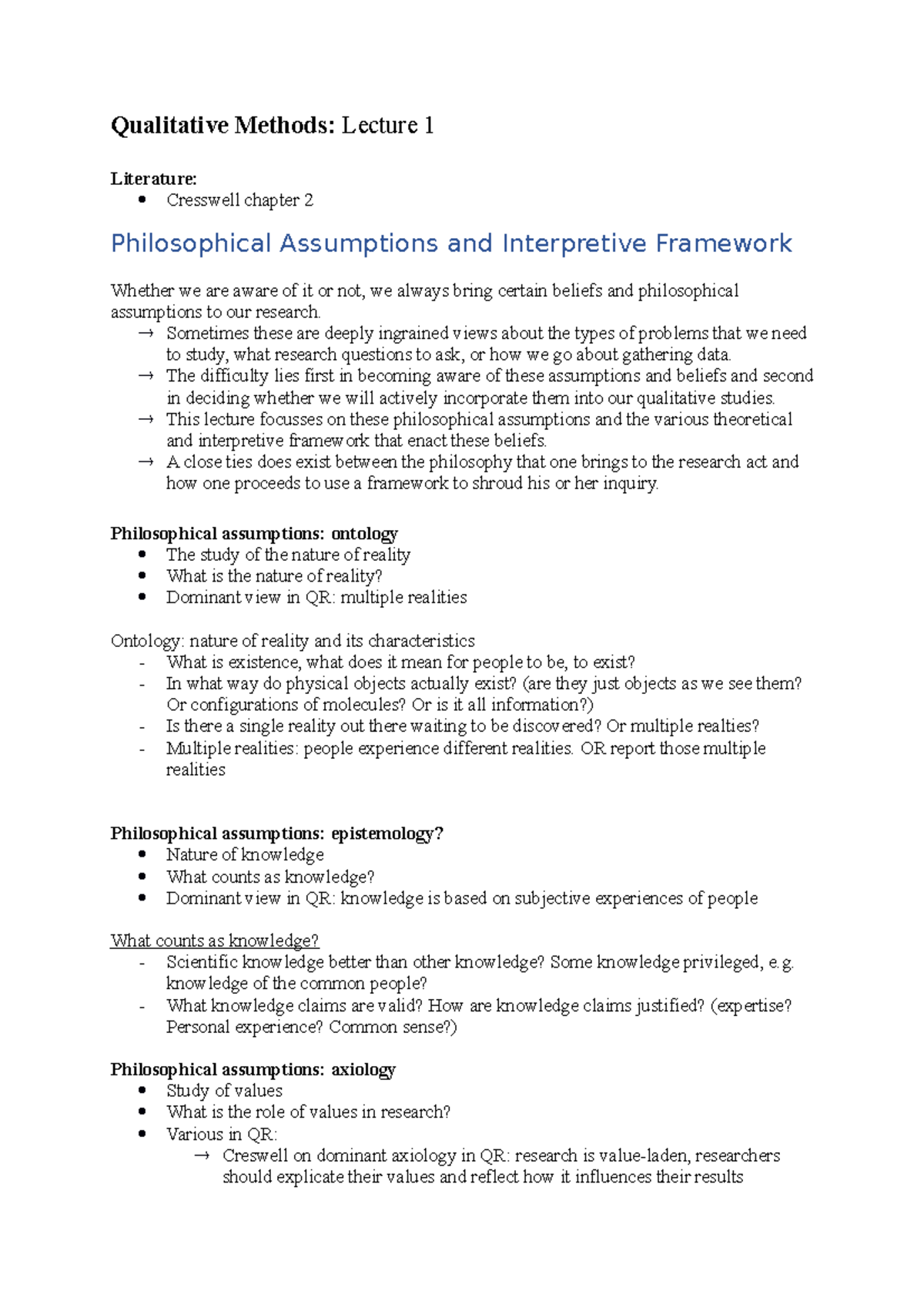 Qualitative Methods: Lecture 1

Literature:
• Cresswell chapter 2

Philosophical Assumptions and Interpretive Framework

Whether we are aware of it or not, we always bring certain beliefs and philosophical assumptions to our research.
→ Sometimes these are deeply ingrained views about the types of problems that we need to study, what research questions to ask, or how we go about gathering data.
→ The difficulty lies first in becoming aware of these assumptions and beliefs and second in deciding whether we will actively incorporate them into our qualitative studies.
→ This lecture focusses on these philosophical assumptions and the various theoretical and interpretive framework that enact these beliefs.
→ A close ties does exist between the philosophy that one brings to the research act and how one proceeds to use a framework to shroud his or her inquiry.

Philosophical assumptions: ontology
• The study of the nature of reality
• What is the nature of reality?
• Dominant view in QR: multiple realities

Ontology: nature of reality and its characteristics
- What is existence, what does it mean for people to be, to exist?
- In what way do physical objects actually exist? (are they just objects as we see them? Or configurations of molecules? Or is it all information?)
- Is there a single reality out there waiting to be discovered? Or multiple realties?
- Multiple realities: people experience different realities. OR report those multiple realities

Philosophical assumptions: epistemology?
• Nature of knowledge
• What counts as knowledge?
• Dominant view in QR: knowledge is based on subjective experiences of people

What counts as knowledge?
- Scientific knowledge better than other knowledge? Some knowledge privileged, e.g. knowledge of the common people?
- What knowledge claims are valid? How are knowledge claims justified? (expertise? Personal experience? Common sense?)

Philosophical assumptions: axiology
• Study of values
• What is the role of values in research?
• Various in QR:
→ Creswell on dominant axiology in QR: research is value-laden, researchers should explicate their values and reflect how it influences their results